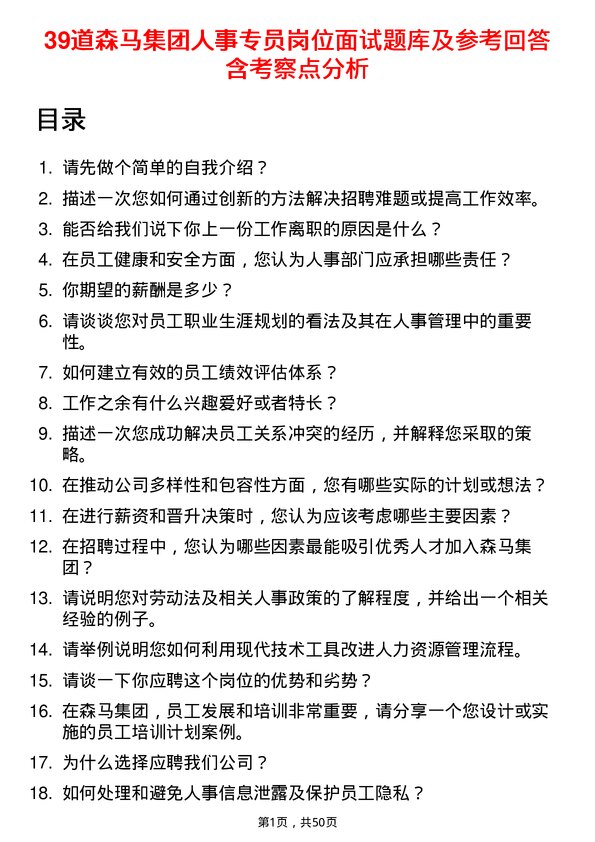 39道森马集团人事专员岗位面试题库及参考回答含考察点分析

目录

1. 请先做个简单的自我介绍？
2. 描述一次您如何通过创新的方法解决招聘难题或提高工作效率。
3. 能否给我们说下你上一份工作离职的原因是什么？
4. 在员工健康和安全方面，您认为人事部门应承担哪些责任？
5. 你期望的薪酬是多少？
6. 请谈谈您对员工职业生涯规划的看法及其在人事管理中的重要性。
7. 如何建立有效的员工绩效评估体系？
8. 工作之余有什么兴趣爱好或者特长？
9. 描述一次您成功解决员工关系冲突的经历，并解释您采取的策略。
10. 在推动公司多样性和包容性方面，您有哪些实际的计划或想法？
11. 在进行薪资和晋升决策时，您认为应该考虑哪些主要因素？
12. 在招聘过程中，您认为哪些因素最能吸引优秀人才加入森马集团？
13. 请说明您对劳动法及相关人事政策的了解程度，并给出一个相关经验的例子。
14. 请举例说明您如何利用现代技术工具改进人力资源管理流程。
15. 请谈一下你应聘这个岗位的优势和劣势？
16. 在森马集团，员工发展和培训非常重要，请分享一个您设计或实施的员工培训计划案例。
17. 为什么选择应聘我们公司？
18. 如何处理和避免人事信息泄露及保护员工隐私？

第1页，共50页